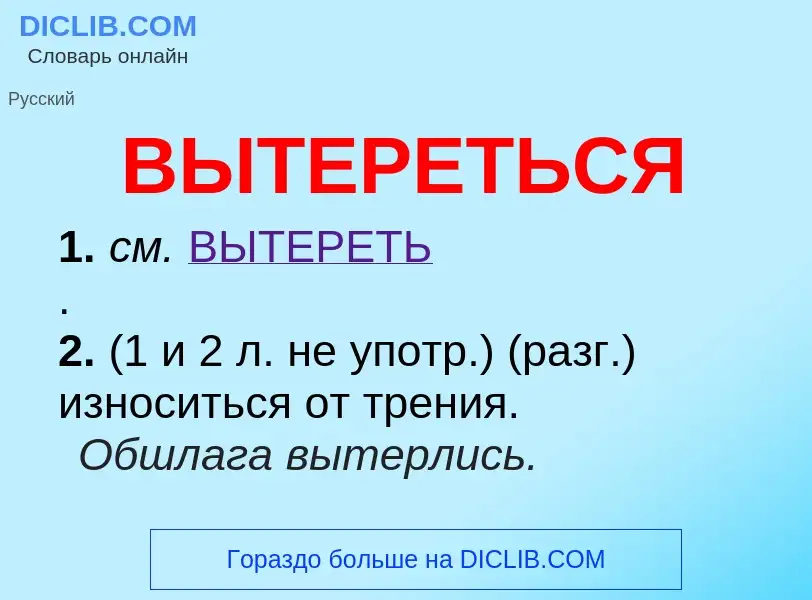 DICLIB.COM
Словарь онлайн

Русский

ВЫТЕРЕТЬСЯ

1. см. ВЫТЕРЕТЬ
.
2. (1 и 2 л. не употр.) (разг.) износиться от трения.
Обшлага вытерлись.

Гораздо больше на DICLIB.COM